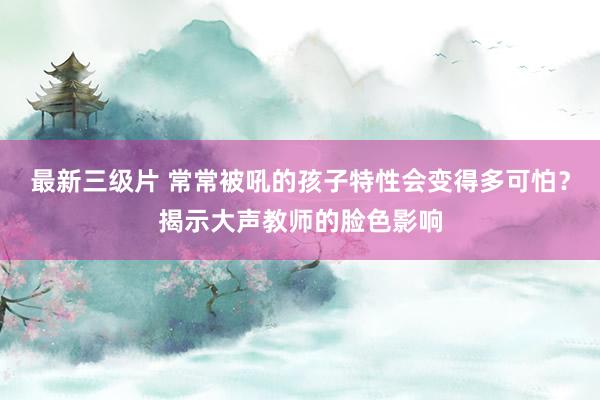 最新三级片 常常被吼的孩子特性会变得多可怕？揭示大声教师的脸色影响